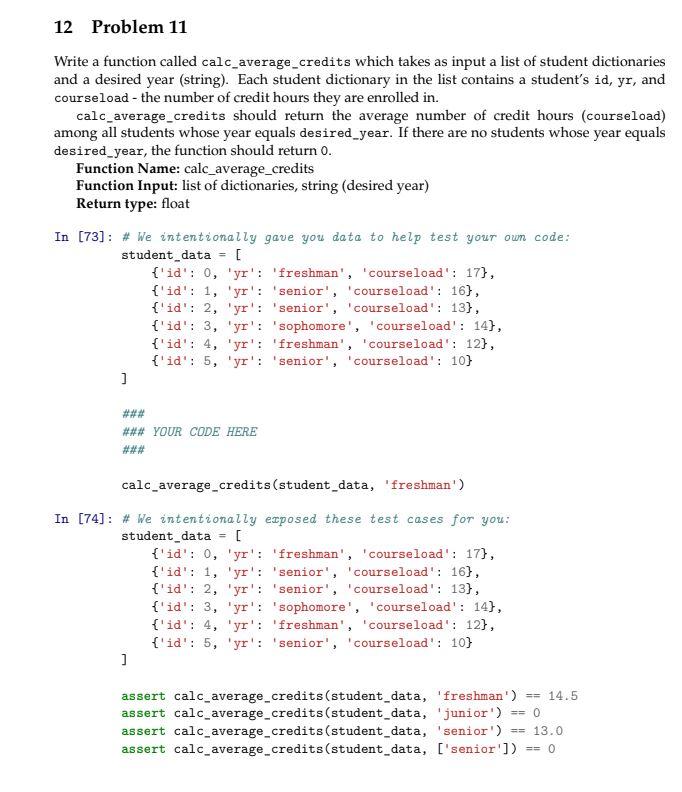 12 Problem 11

Write a function called calc_average_credits which takes as input a list of student dictionaries and a desired year (string). Each student dictionary in the list contains a student's id, yr, and courseload - the number of credit hours they are enrolled in.

calc_average_credits should return the average number of credit hours (courseload) among all students whose year equals desired_year. If there are no students whose year equals desired_year, the function should return 0.

Function Name: calc_average_credits
Function Input: list of dictionaries, string (desired year)
Return type: float

In [73]: # We intentionally gave you data to help test your own code:
student_data = [
    {'id': 0, 'yr': 'freshman', 'courseload': 17},
    {'id': 1, 'yr': 'senior', 'courseload': 16},
    {'id': 2, 'yr': 'senior', 'courseload': 13},
    {'id': 3, 'yr': 'sophomore', 'courseload': 14},
    {'id': 4, 'yr': 'freshman', 'courseload': 12},
    {'id': 5, 'yr': 'senior', 'courseload': 10}
]

###
### YOUR CODE HERE
###

calc_average_credits(student_data, 'freshman')

In [74]: # We intentionally exposed these test cases for you:
student_data = [
    {'id': 0, 'yr': 'freshman', 'courseload': 17},
    {'id': 1, 'yr': 'senior', 'courseload': 16},
    {'id': 2, 'yr': 'senior', 'courseload': 13},
    {'id': 3, 'yr': 'sophomore', 'courseload': 14},
    {'id': 4, 'yr': 'freshman', 'courseload': 12},
    {'id': 5, 'yr': 'senior', 'courseload': 10}
]

assert calc_average_credits(student_data, 'freshman') == 14.5
assert calc_average_credits(student_data, 'junior') == 0
assert calc_average_credits(student_data, 'senior') == 13.0
assert calc_average_credits(student_data, ['senior']) == 0